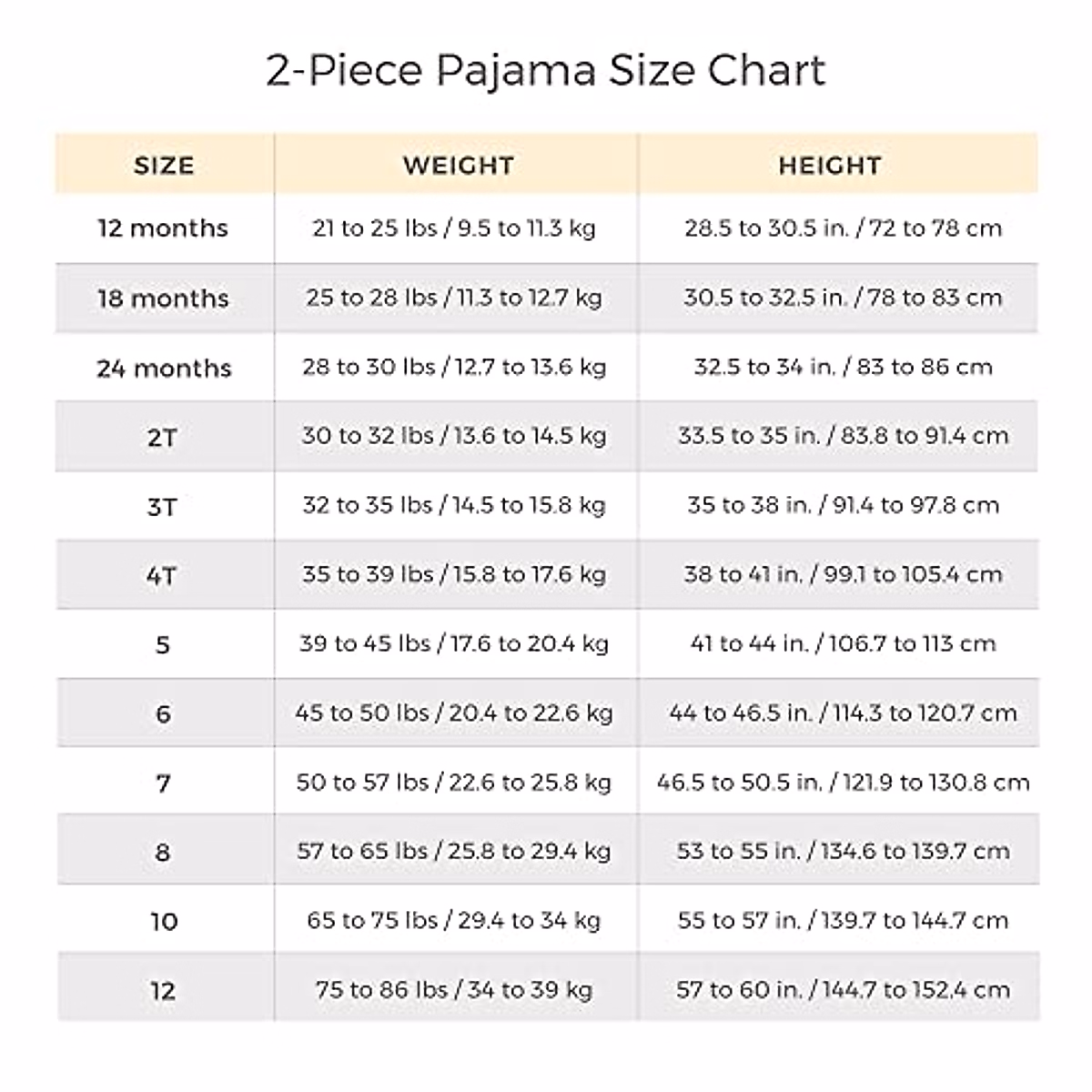 2-Piece Pajama Size Chart

| SIZE | WEIGHT | HEIGHT |
|---|---|---|
| 12 months | 21 to 25 lbs / 9.5 to 11.3 kg | 28.5 to 30.5 in. / 72 to 78 cm |
| 18 months | 25 to 28 lbs / 11.3 to 12.7 kg | 30.5 to 32.5 in. / 78 to 83 cm |
| 24 months | 28 to 30 lbs / 12.7 to 13.6 kg | 32.5 to 34 in. / 83 to 86 cm |
| 2T | 30 to 32 lbs / 13.6 to 14.5 kg | 33.5 to 35 in. / 83.8 to 91.4 cm |
| 3T | 32 to 35 lbs / 14.5 to 15.8 kg | 35 to 38 in. / 91.4 to 97.8 cm |
| 4T | 35 to 39 lbs / 15.8 to 17.6 kg | 38 to 41 in. / 99.1 to 105.4 cm |
| 5 | 39 to 45 lbs / 17.6 to 20.4 kg | 41 to 44 in. / 106.7 to 113 cm |
| 6 | 45 to 50 lbs / 20.4 to 22.6 kg | 44 to 46.5 in. / 114.3 to 120.7 cm |
| 7 | 50 to 57 lbs / 22.6 to 25.8 kg | 46.5 to 50.5 in. / 121.9 to 130.8 cm |
| 8 | 57 to 65 lbs / 25.8 to 29.4 kg | 53 to 55 in. / 134.6 to 139.7 cm |
| 10 | 65 to 75 lbs / 29.4 to 34 kg | 55 to 57 in. / 139.7 to 144.7 cm |
| 12 | 75 to 86 lbs / 34 to 39 kg | 57 to 60 in. / 144.7 to 152.4 cm |